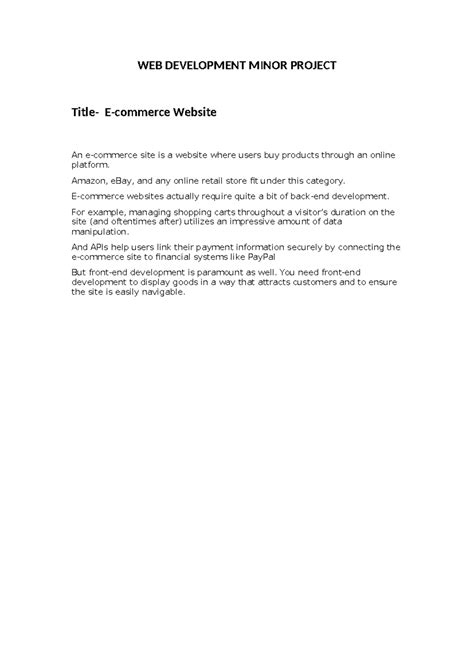 WEB DEVELOPMENT MINOR PROJECT

Title- E-commerce Website

An e-commerce site is a website where users buy products through an online platform.

Amazon, eBay, and any online retail store fit under this category.

E-commerce websites actually require quite a bit of back-end development.

For example, managing shopping carts throughout a visitor's duration on the site (and oftentimes after) utilizes an impressive amount of data manipulation.

And APIs help users link their payment information securely by connecting the e-commerce site to financial systems like PayPal

But front-end development is paramount as well. You need front-end development to display goods in a way that attracts customers and to ensure the site is easily navigable.